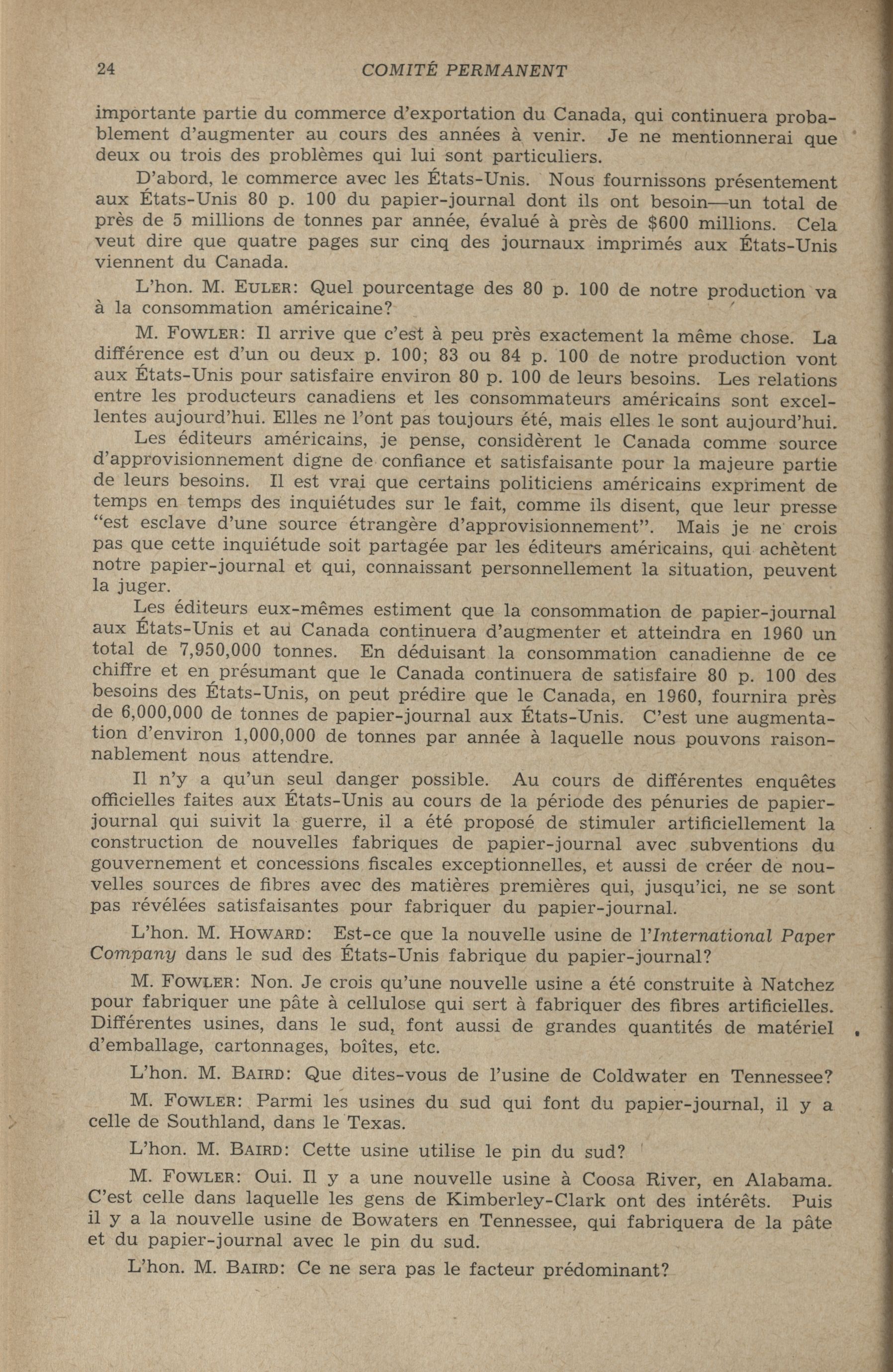 24 COMITÉ PERMANENT

importante partie du commerce d'exportation du Canada, qui continuera probablement d'augmenter au cours des années à venir. Je ne mentionnerai que deux ou trois des problèmes qui lui sont particuliers.

D'abord, le commerce avec les États-Unis. Nous fournissons présentement aux États-Unis 80 p. 100 du papier-journal dont ils ont besoin—un total de près de 5 millions de tonnes par année, évalué à près de $600 millions. Cela veut dire que quatre pages sur cinq des journaux imprimés aux États-Unis viennent du Canada.

L'hon. M. EULER: Quel pourcentage des 80 p. 100 de notre production va à la consommation américaine?

M. FOWLER: Il arrive que c'est à peu près exactement la même chose. La différence est d'un ou deux p. 100; 83 ou 84 p. 100 de notre production vont aux États-Unis pour satisfaire environ 80 p. 100 de leurs besoins. Les relations entre les producteurs canadiens et les consommateurs américains sont excellentes aujourd'hui. Elles ne l'ont pas toujours été, mais elles le sont aujourd'hui.

Les éditeurs américains, je pense, considèrent le Canada comme source d'approvisionnement digne de confiance et satisfaisante pour la majeure partie de leurs besoins. Il est vrai que certains politiciens américains expriment de temps en temps des inquiétudes sur le fait, comme ils disent, que leur presse "est esclave d'une source étrangère d'approvisionnement". Mais je ne crois pas que cette inquiétude soit partagée par les éditeurs américains, qui achètent notre papier-journal et qui, connaissant personnellement la situation, peuvent la juger.

Les éditeurs eux-mêmes estiment que la consommation de papier-journal aux États-Unis et au Canada continuera d'augmenter et atteindra en 1960 un total de 7,950,000 tonnes. En déduisant la consommation canadienne de ce chiffre et en présumant que le Canada continuera de satisfaire 80 p. 100 des besoins des États-Unis, on peut prédire que le Canada, en 1960, fournira près de 6,000,000 de tonnes de papier-journal aux États-Unis. C'est une augmentation d'environ 1,000,000 de tonnes par année à laquelle nous pouvons raisonnablement nous attendre.

Il n'y a qu'un seul danger possible. Au cours de différentes enquêtes officielles faites aux États-Unis au cours de la période des pénuries de papier-journal qui suivit la guerre, il a été proposé de stimuler artificiellement la construction de nouvelles fabriques de papier-journal avec subventions du gouvernement et concessions fiscales exceptionnelles, et aussi de créer de nouvelles sources de fibres avec des matières premières qui, jusqu'ici, ne se sont pas révélées satisfaisantes pour fabriquer du papier-journal.

L'hon. M. HOWARD: Est-ce que la nouvelle usine de l'International Paper Company dans le sud des États-Unis fabrique du papier-journal?

M. FOWLER: Non. Je crois qu'une nouvelle usine a été construite à Natchez pour fabriquer une pâte à cellulose qui sert à fabriquer des fibres artificielles. Différentes usines, dans le sud, font aussi de grandes quantités de matériel d'emballage, cartonnages, boîtes, etc.

L'hon. M. BAIRD: Que dites-vous de l'usine de Coldwater en Tennessee?

M. FOWLER: Parmi les usines du sud qui font du papier-journal, il y a celle de Southland, dans le Texas.

L'hon. M. BAIRD: Cette usine utilise le pin du sud?

M. FOWLER: Oui. Il y a une nouvelle usine à Coosa River, en Alabama. C'est celle dans laquelle les gens de Kimberley-Clark ont des intérêts. Puis il y a la nouvelle usine de Bowaters en Tennessee, qui fabriquera de la pâte et du papier-journal avec le pin du sud.

L'hon. M. BAIRD: Ce ne sera pas le facteur prédominant?